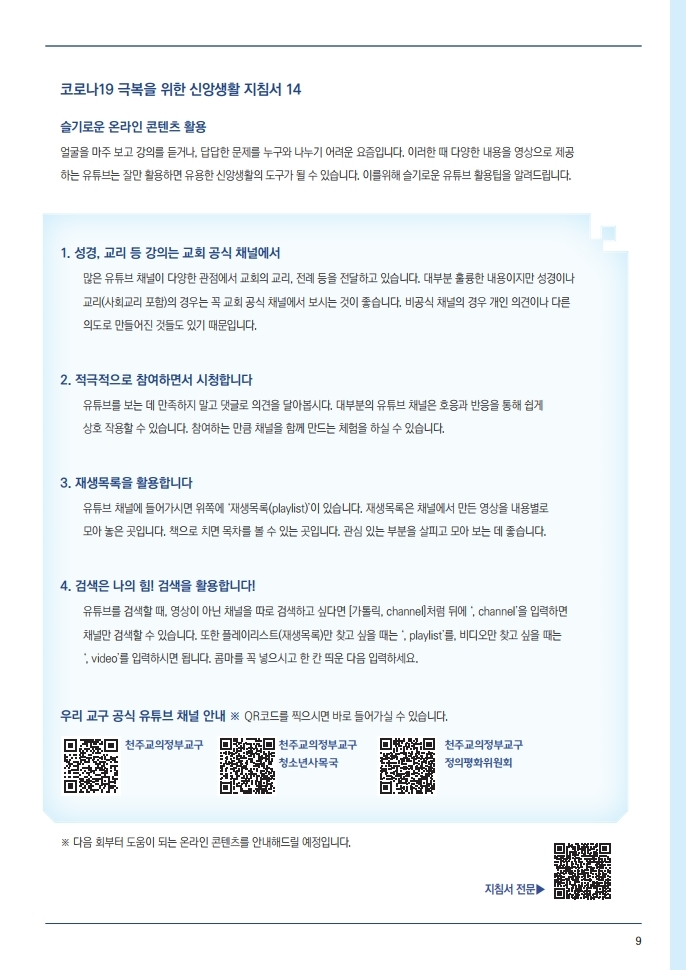 코로나19 극복을 위한 신앙생활 지침서 14

슬기로운 온라인 콘텐츠 활용

얼굴을 마주 보고 강의를 듣거나, 답답한 문제를 누구와 나누기 어려운 요즘입니다. 이러한 때 다양한 내용을 영상으로 제공하는 유튜브는 잘만 활용하면 유용한 신앙생활의 도구가 될 수 있습니다. 이를위해 슬기로운 유튜브 활용팁을 알려드립니다.

1. 성경, 교리 등 강의는 교회 공식 채널에서

많은 유튜브 채널이 다양한 관점에서 교회의 교리, 전례 등을 전달하고 있습니다. 대부분 훌륭한 내용이지만 성경이나 교리(사회교리 포함)의 경우는 꼭 교회 공식 채널에서 보시는 것이 좋습니다. 비공식 채널의 경우 개인 의견이나 다른 의도로 만들어진 것들도 있기 때문입니다.

2. 적극적으로 참여하면서 시청합니다

유튜브를 보는 데 만족하지 말고 댓글로 의견을 달아봅시다. 대부분의 유튜브 채널은 호응과 반응을 통해 쉽게 상호 작용할 수 있습니다. 참여하는 만큼 채널을 함께 만드는 체험을 하실 수 있습니다.

3. 재생목록을 활용합니다

유튜브 채널에 들어가시면 위쪽에 '재생목록(playlist)'이 있습니다. 재생목록은 채널에서 만든 영상을 내용별로 모아 놓은 곳입니다. 책으로 치면 목차를 볼 수 있는 곳입니다. 관심 있는 부분을 살피고 모아 보는 데 좋습니다.

4. 검색은 나의 힘! 검색을 활용합니다!

유튜브를 검색할 때, 영상이 아닌 채널을 따로 검색하고 싶다면 [가톨릭, channel]처럼 뒤에 ', channel'을 입력하면 채널만 검색할 수 있습니다. 또한 플레이리스트(재생목록)만 찾고 싶을 때는 ', playlist'를, 비디오만 찾고 싶을 때는 ', video'를 입력하시면 됩니다. 콤마를 꼭 넣으시고 한 칸 띄운 다음 입력하세요.

우리 교구 공식 유튜브 채널 안내 ※ QR코드를 찍으시면 바로 들어가실 수 있습니다.

천주교의정부교구

천주교의정부교구 청소년사목국

천주교의정부교구 정의평화위원회

※ 다음 회부터 도움이 되는 온라인 콘텐츠를 안내해드릴 예정입니다.

지침서 전문▶

9